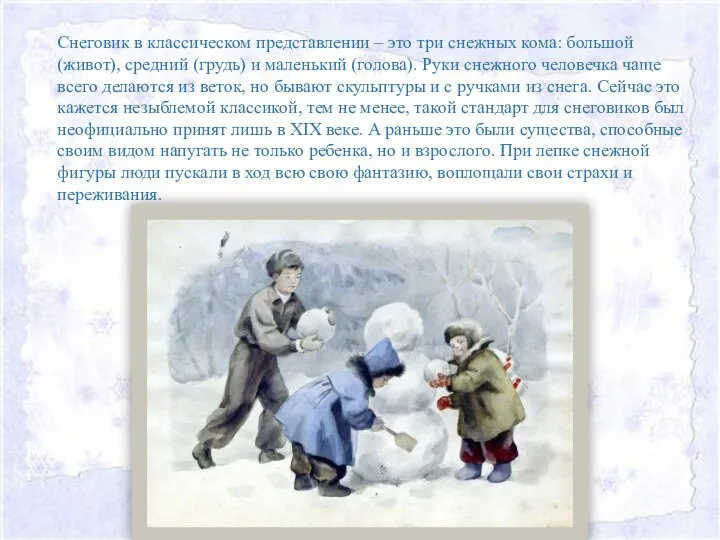 Снеговик в классическом представлении – это три снежных кома: большой (живот), средний (грудь) и маленький (голова). Руки снежного человечка чаще всего делаются из веток, но бывают скульптуры и с ручками из снега. Сейчас это кажется незыблемой классикой, тем не менее, такой стандарт для снеговиков был неофициально принят лишь в XIX веке. А раньше это были существа, способные своим видом напугать не только ребенка, но и взрослого. При лепке снежной фигуры люди пускали в ход всю свою фантазию, воплощали свои страхи и переживания.